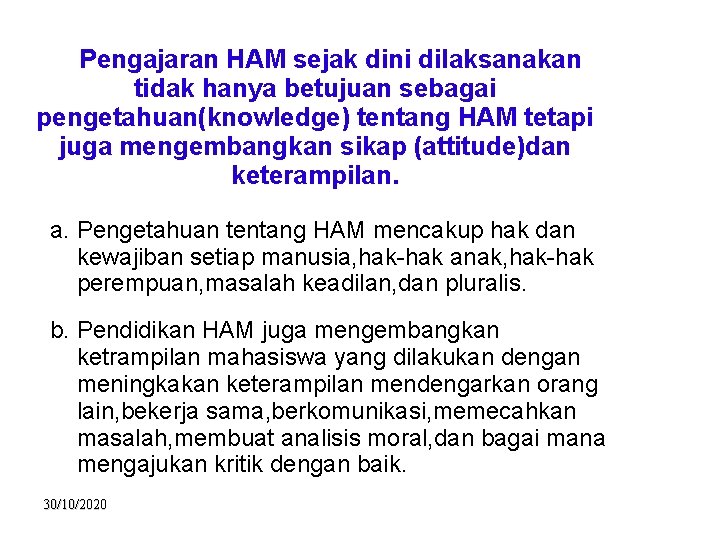 Pengajaran HAM sejak dini dilaksanakan tidak hanya betujuan sebagai pengetahuan(knowledge) tentang HAM tetapi juga mengembangkan sikap (attitude)dan keterampilan.

a. Pengetahuan tentang HAM mencakup hak dan kewajiban setiap manusia,hak-hak anak,hak-hak perempuan,masalah keadilan,dan pluralis.

b. Pendidikan HAM juga mengembangkan ketrampilan mahasiswa yang dilakukan dengan meningkakan keterampilan mendengarkan orang lain,bekerja sama,berkomunikasi,memecahkan masalah,membuat analisis moral,dan bagai mana mengajukan kritik dengan baik.

30/10/2020